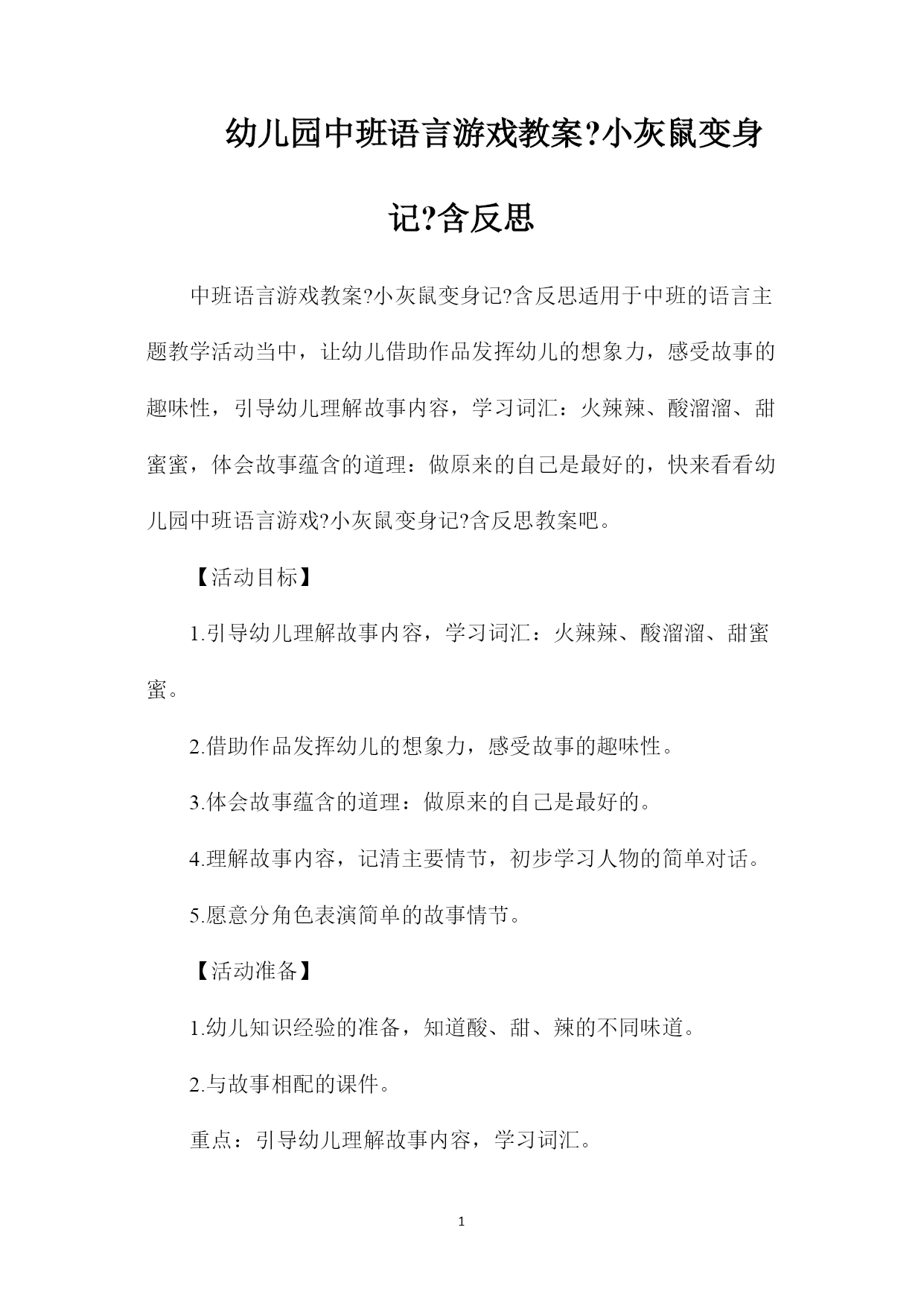 幼儿园中班语言游戏教案?小灰鼠变身记?含反思

中班语言游戏教案?小灰鼠变身记?含反思适用于中班的语言主题教学活动当中，让幼儿借助作品发挥幼儿的想象力，感受故事的趣味性，引导幼儿理解故事内容，学习词汇：火辣辣、酸溜溜、甜蜜蜜，体会故事蕴含的道理：做原来的自己是最好的，快来看看幼儿园中班语言游戏?小灰鼠变身记?含反思教案吧。

【活动目标】

1.引导幼儿理解故事内容，学习词汇：火辣辣、酸溜溜、甜蜜蜜。

2.借助作品发挥幼儿的想象力，感受故事的趣味性。

3.体会故事蕴含的道理：做原来的自己是最好的。

4.理解故事内容，记清主要情节，初步学习人物的简单对话。

5.愿意分角色表演简单的故事情节。

【活动准备】

1.幼儿知识经验的准备，知道酸、甜、辣的不同味道。

2.与故事相配的课件。

重点：引导幼儿理解故事内容，学习词汇。

1